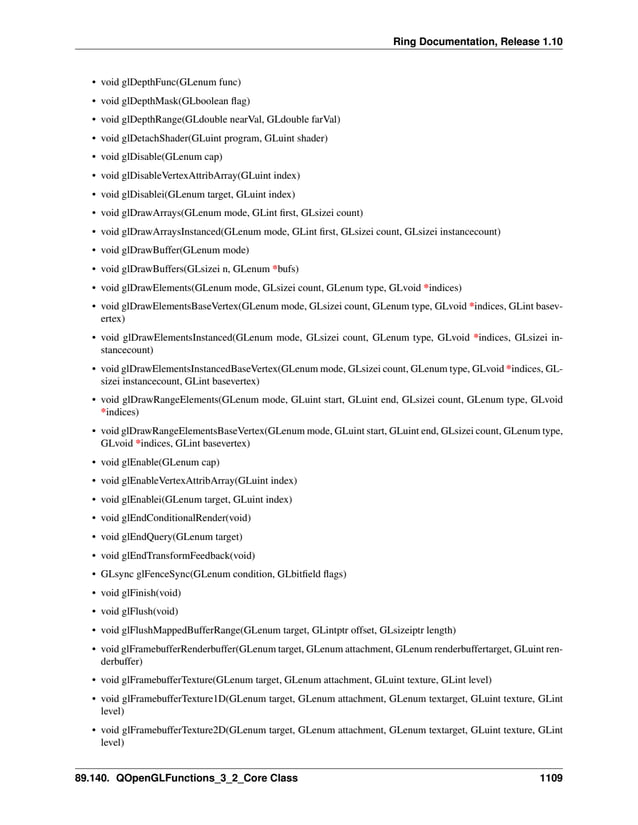 Ring Documentation, Release 1.10

• void glDepthFunc(GLenum func)
• void glDepthMask(GLboolean flag)
• void glDepthRange(GLdouble nearVal, GLdouble farVal)
• void glDetachShader(GLuint program, GLuint shader)
• void glDisable(GLenum cap)
• void glDisableVertexAttribArray(GLuint index)
• void glDisablei(GLenum target, GLuint index)
• void glDrawArrays(GLenum mode, GLint first, GLsizei count)
• void glDrawArraysInstanced(GLenum mode, GLint first, GLsizei count, GLsizei instancecount)
• void glDrawBuffer(GLenum mode)
• void glDrawBuffers(GLsizei n, GLenum *bufs)
• void glDrawElements(GLenum mode, GLsizei count, GLenum type, GLvoid *indices)
• void glDrawElementsBaseVertex(GLenum mode, GLsizei count, GLenum type, GLvoid *indices, GLint basevertex)
• void glDrawElementsInstanced(GLenum mode, GLsizei count, GLenum type, GLvoid *indices, GLsizei instancecount)
• void glDrawElementsInstancedBaseVertex(GLenum mode, GLsizei count, GLenum type, GLvoid *indices, GLsizei instancecount, GLint basevertex)
• void glDrawRangeElements(GLenum mode, GLuint start, GLuint end, GLsizei count, GLenum type, GLvoid *indices)
• void glDrawRangeElementsBaseVertex(GLenum mode, GLuint start, GLuint end, GLsizei count, GLenum type, GLvoid *indices, GLint basevertex)
• void glEnable(GLenum cap)
• void glEnableVertexAttribArray(GLuint index)
• void glEnablei(GLenum target, GLuint index)
• void glEndConditionalRender(void)
• void glEndQuery(GLenum target)
• void glEndTransformFeedback(void)
• GLsync glFenceSync(GLenum condition, GLbitfield flags)
• void glFinish(void)
• void glFlush(void)
• void glFlushMappedBufferRange(GLenum target, GLintptr offset, GLsizeiptr length)
• void glFramebufferRenderbuffer(GLenum target, GLenum attachment, GLenum renderbuffertarget, GLuint renderbuffer)
• void glFramebufferTexture(GLenum target, GLenum attachment, GLuint texture, GLint level)
• void glFramebufferTexture1D(GLenum target, GLenum attachment, GLenum textarget, GLuint texture, GLint level)
• void glFramebufferTexture2D(GLenum target, GLenum attachment, GLenum textarget, GLuint texture, GLint level)

89.140. QOpenGLFunctions_3_2_Core Class 1109